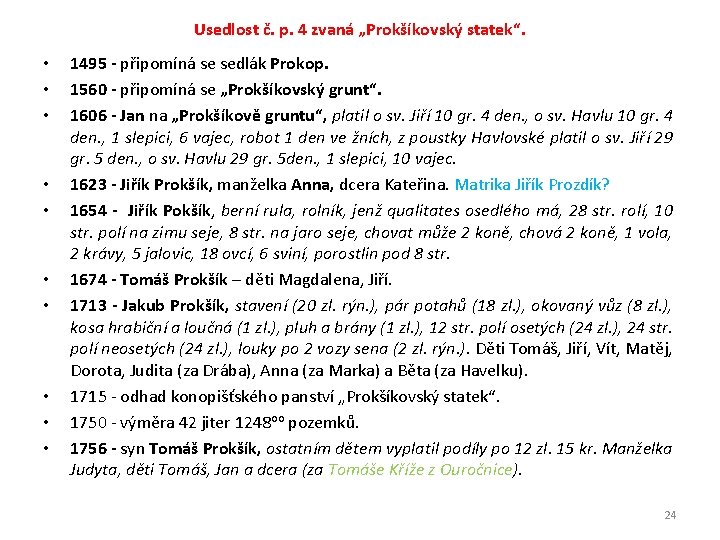 Usedlost č. p. 4 zvaná „Prokšíkovský statek“.

• 1495 - připomíná se sedlák Prokop.

• 1560 - připomíná se „Prokšíkovský grunt“.

• 1606 - Jan na „Prokšíkově gruntu“, platil o sv. Jiří 10 gr. 4 den., o sv. Havlu 10 gr. 4 den., 1 slepici, 6 vajec, robot 1 den ve žních, z poustky Havlovské platil o sv. Jiří 29 gr. 5 den., o sv. Havlu 29 gr. 5den., 1 slepici, 10 vajec.

• 1623 - Jiřík Prokšík, manželka Anna, dcera Kateřina. Matrika Jiřík Prozdík?

• 1654 - Jiřík Pokšík, berní rula, rolník, jenž qualitates osedlého má, 28 str. rolí, 10 str. polí na zimu seje, 8 str. na jaro seje, chovat může 2 koně, chová 2 koně, 1 vola, 2 krávy, 5 jalovic, 18 ovcí, 6 sviní, porostlin pod 8 str.

• 1674 - Tomáš Prokšík – děti Magdalena, Jiří.

• 1713 - Jakub Prokšík, stavení (20 zl. rýn.), pár potahů (18 zl.), okovaný vůz (8 zl.), kosa hrabiční a loučná (1 zl.), pluh a brány (1 zl.), 12 str. polí osetých (24 zl.), 24 str. polí neosetých (24 zl.), louky po 2 vozy sena (2 zl. rýn.). Děti Tomáš, Jiří, Vít, Matěj, Dorota, Judita (za Drába), Anna (za Marka) a Běta (za Havelku).

• 1715 - odhad konopišťského panství „Prokšíkovský statek“.

• 1750 - výměra 42 jiter 1248°° pozemků.

• 1756 - syn Tomáš Prokšík, ostatním dětem vyplatil podíly po 12 zl. 15 kr. Manželka Judyta, děti Tomáš, Jan a dcera (za Tomáše Kříže z Ouročnice).

24